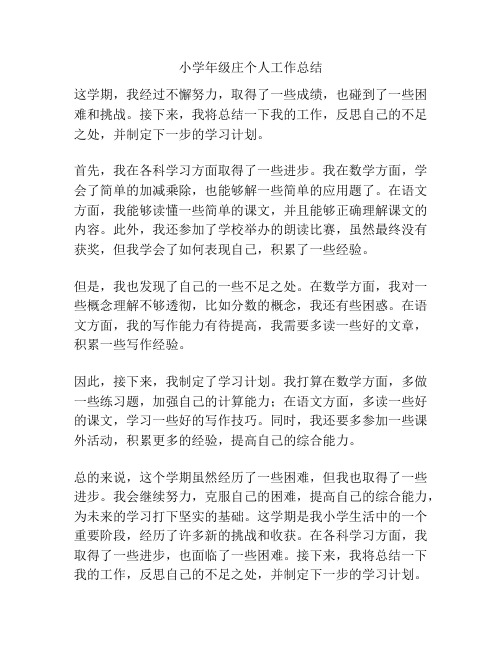 小学年级庄个人工作总结

这学期，我经过不懈努力，取得了一些成绩，也碰到了一些困难和挑战。接下来，我将总结一下我的工作，反思自己的不足之处，并制定下一步的学习计划。

首先，我在各科学习方面取得了一些进步。我在数学方面，学会了简单的加减乘除，也能够解一些简单的应用题了。在语文方面，我能够读懂一些简单的课文，并且能够正确理解课文的内容。此外，我还参加了学校举办的朗读比赛，虽然最终没有获奖，但我学会了如何表现自己，积累了一些经验。

但是，我也发现了自己的一些不足之处。在数学方面，我对一些概念理解不够透彻，比如分数的概念，我还有些困惑。在语文方面，我的写作能力有待提高，我需要多读一些好的文章，积累一些写作经验。

因此，接下来，我制定了学习计划。我打算在数学方面，多做一些练习题，加强自己的计算能力；在语文方面，多读一些好的课文，学习一些好的写作技巧。同时，我还要多参加一些课外活动，积累更多的经验，提高自己的综合能力。

总的来说，这个学期虽然经历了一些困难，但我也取得了一些进步。我会继续努力，克服自己的困难，提高自己的综合能力，为未来的学习打下坚实的基础。这学期是我小学生活中的一个重要阶段，经历了许多新的挑战和收获。在各科学习方面，我取得了一些进步，也面临了一些困难。接下来，我将总结一下我的工作，反思自己的不足之处，并制定下一步的学习计划。